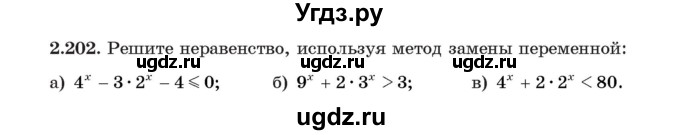 Угдз.ру

2.202. Решите неравенство, используя метод замены переменной:

ugdz.ru ugdz.ru ugdz.ru

а) $4^x - 3 \cdot 2^x - 4 \leqslant 0$; б) $9^x + 2 \cdot 3^x > 3$; в) $4^x + 2 \cdot 2^x < 80$.

ugdz.ru